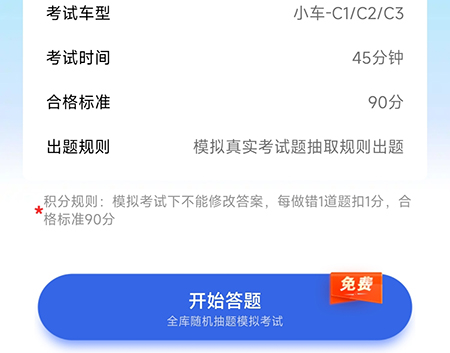 考试车型 小车-C1/C2/C3

考试时间 45分钟

合格标准 90分

出题规则 模拟真实考试题抽取规则出题

*积分规则：模拟考试下不能修改答案，每做错1道题扣1分，合格标准90分

免费

开始答题

全库随机抽题模拟考试